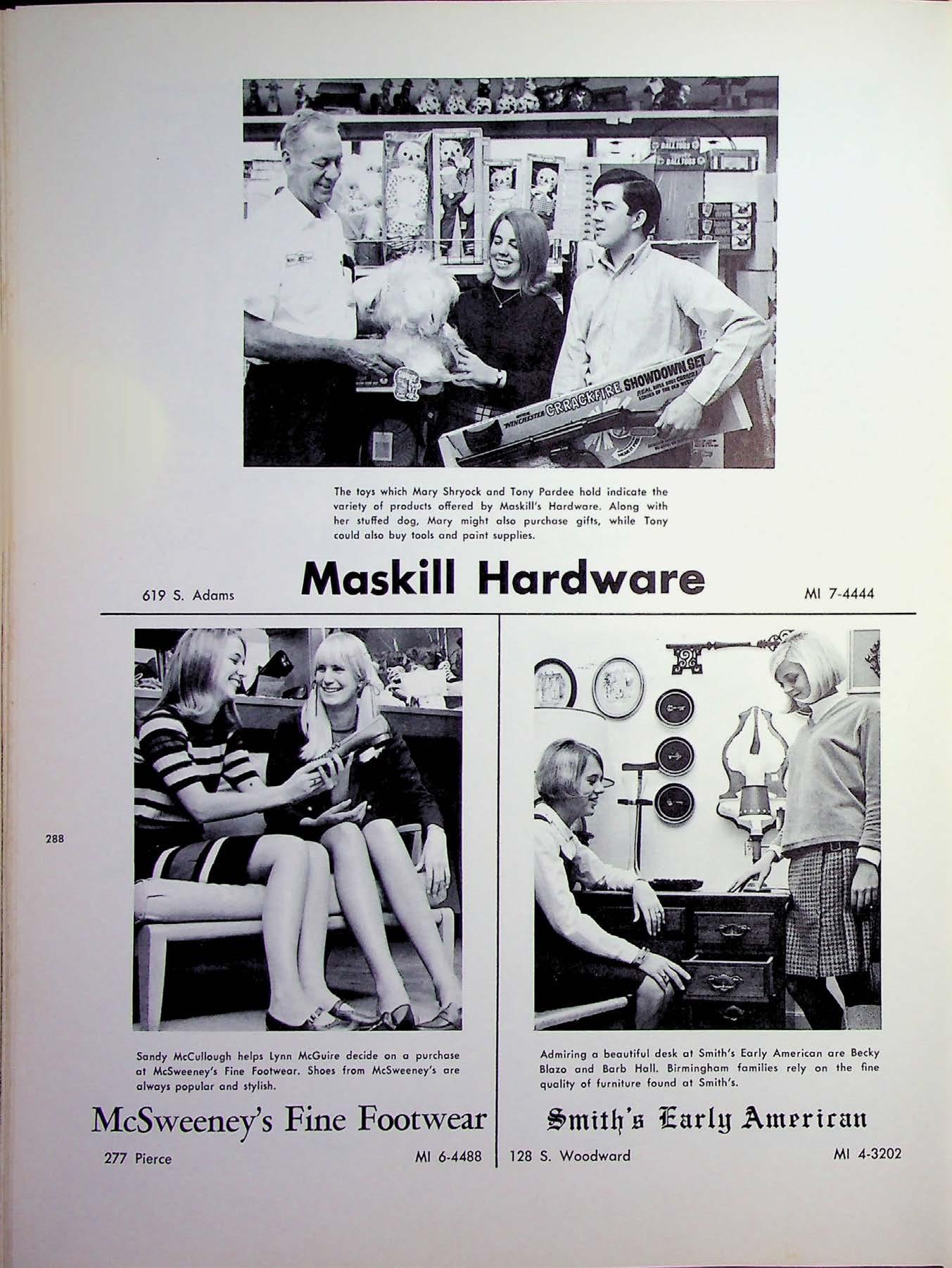 WINCHESTER CRRACKFIRE SHOWDOWN SET

The toys which Mary Shryock and Tony Pardee hold indicate the variety of products offered by Maskill's Hardware. Along with her stuffed dog, Mary might also purchase gifts, while Tony could also buy tools and paint supplies.

619 S. Adams

Maskill Hardware

MI 7-4444

288

Sandy McCullough helps Lynn McGuire decide on a purchase at McSweeney's Fine Footwear. Shoes from McSweeney's are always popular and stylish.

McSweeney's Fine Footwear

277 Pierce

MI 6-4488

Admiring a beautiful desk at Smith's Early American are Becky Blazo and Barb Hall. Birmingham families rely on the fine quality of furniture found at Smith's.

Smith's Early American

128 S. Woodward

MI 4-3202